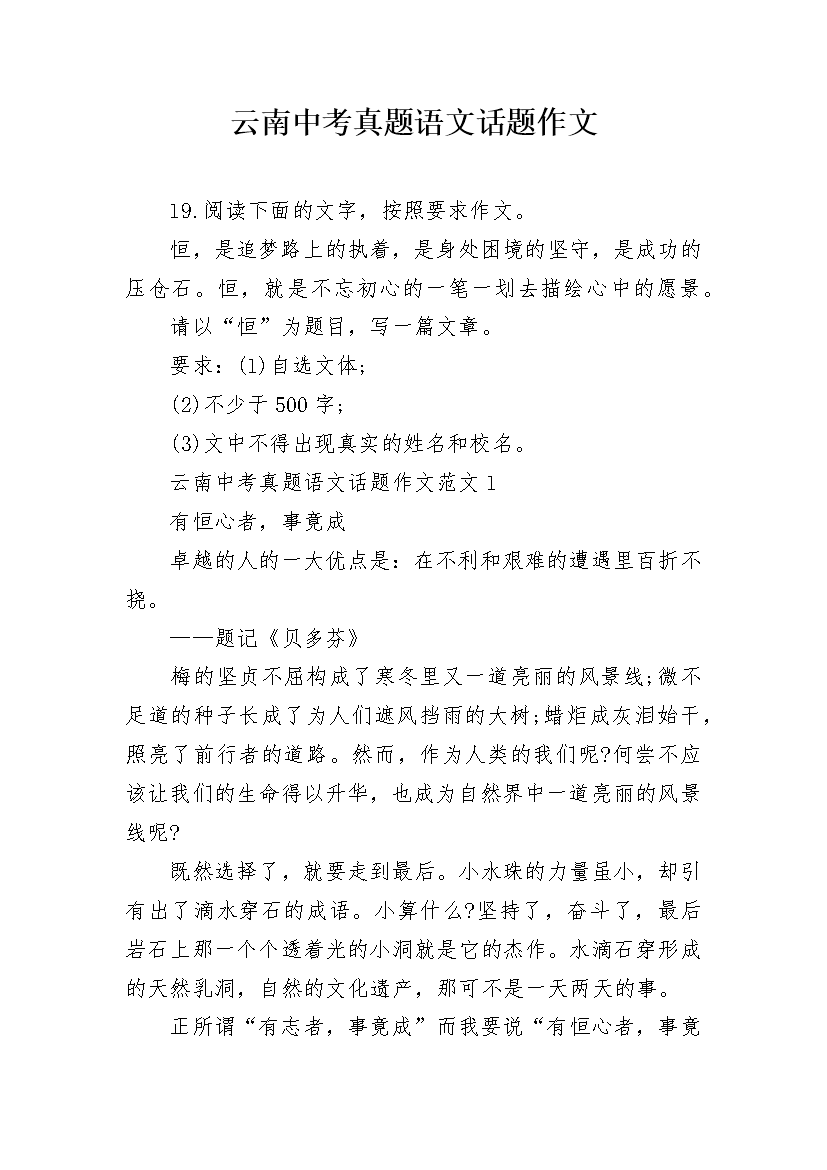 云南中考真题语文话题作文

19.阅读下面的文字，按照要求作文。

恒，是追梦路上的执着，是身处困境的坚守，是成功的压仓石。恒，就是不忘初心的一笔一划去描绘心中的愿景。

请以“恒”为题目，写一篇文章。

要求：(1)自选文体;

(2)不少于500字;

(3)文中不得出现真实的姓名和校名。

云南中考真题语文话题作文范文1

有恒心者，事竟成

卓越的人的一大优点是：在不利和艰难的遭遇里百折不挠。

——题记《贝多芬》

梅的坚贞不屈构成了寒冬里又一道亮丽的风景线;微不足道的种子长成了为人们遮风挡雨的大树;蜡炬成灰泪始干，照亮了前行者的道路。然而，作为人类的我们呢?何尝不应该让我们的生命得以升华，也成为自然界中一道亮丽的风景线呢?

既然选择了，就要走到最后。小水珠的力量虽小，却引有出了滴水穿石的成语。小算什么?坚持了，奋斗了，最后岩石上那一个个透着光的小洞就是它的杰作。水滴石穿形成的天然乳洞，自然的文化遗产，那可不是一天两天的事。

正所谓“有志者，事竟成”而我要说“有恒心者，事竟